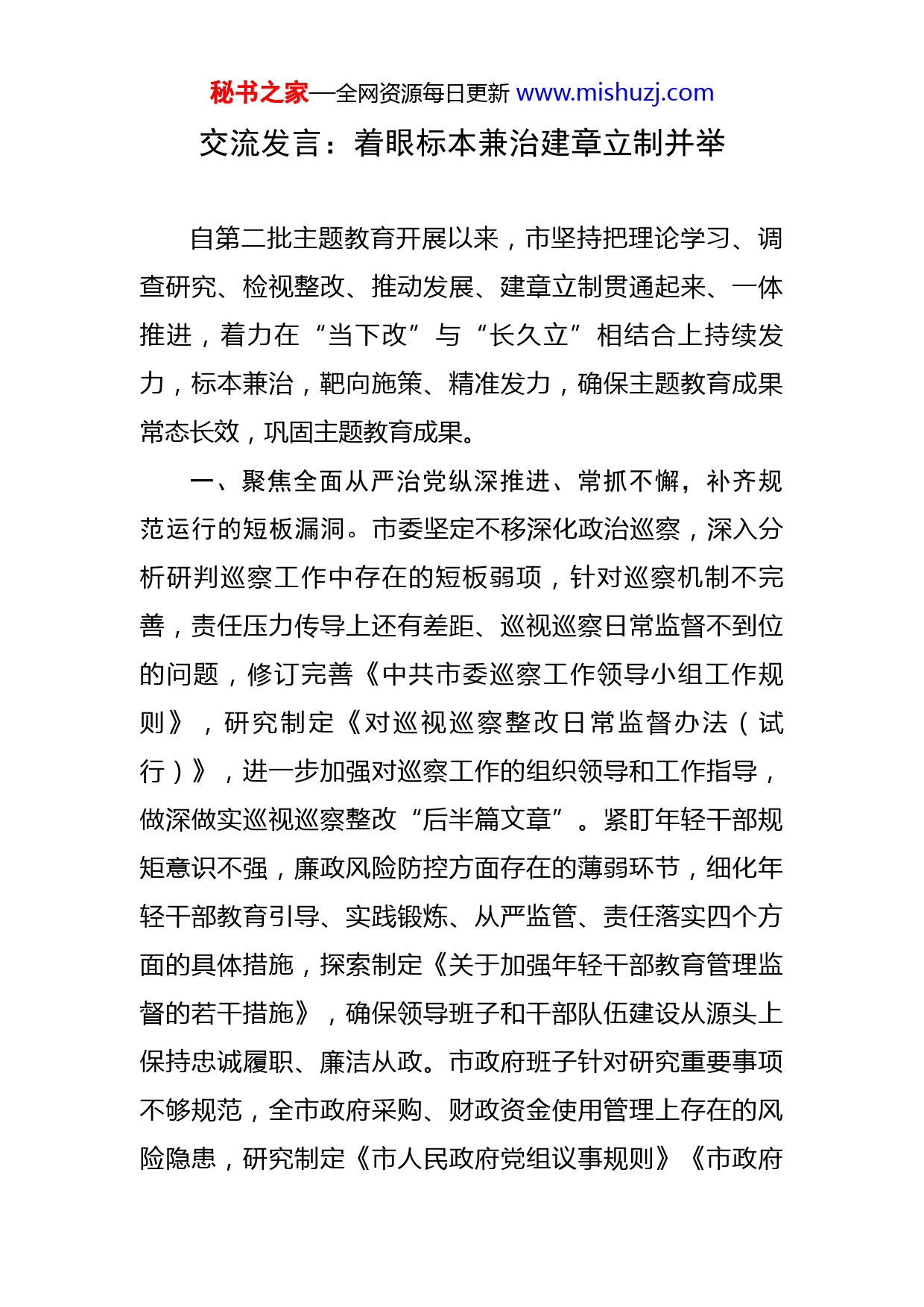 秘书之家—全网资源每日更新 www.mishuzj.com

交流发言：着眼标本兼治建章立制并举

自第二批主题教育开展以来，市坚持把理论学习、调查研究、检视整改、推动发展、建章立制贯通起来、一体推进，着力在“当下改”与“长久立”相结合上持续发力，标本兼治，靶向施策、精准发力，确保主题教育成果常态长效，巩固主题教育成果。

一、聚焦全面从严治党纵深推进、常抓不懈，补齐规范运行的短板漏洞。市委坚定不移深化政治巡察，深入分析研判巡察工作中存在的短板弱项，针对巡察机制不完善，责任压力传导上还有差距、巡视巡察日常监督不到位的问题，修订完善《中共市委巡察工作领导小组工作规则》，研究制定《对巡视巡察整改日常监督办法（试行）》，进一步加强对巡察工作的组织领导和工作指导，做深做实巡视巡察整改“后半篇文章”。紧盯年轻干部规矩意识不强，廉政风险防控方面存在的薄弱环节，细化年轻干部教育引导、实践锻炼、从严监管、责任落实四个方面的具体措施，探索制定《关于加强年轻干部教育管理监督的若干措施》，确保领导班子和干部队伍建设从源头上保持忠诚履职、廉洁从政。市政府班子针对研究重要事项不够规范，全市政府采购、财政资金使用管理上存在的风险隐患，研究制定《市人民政府党组议事规则》《市政府